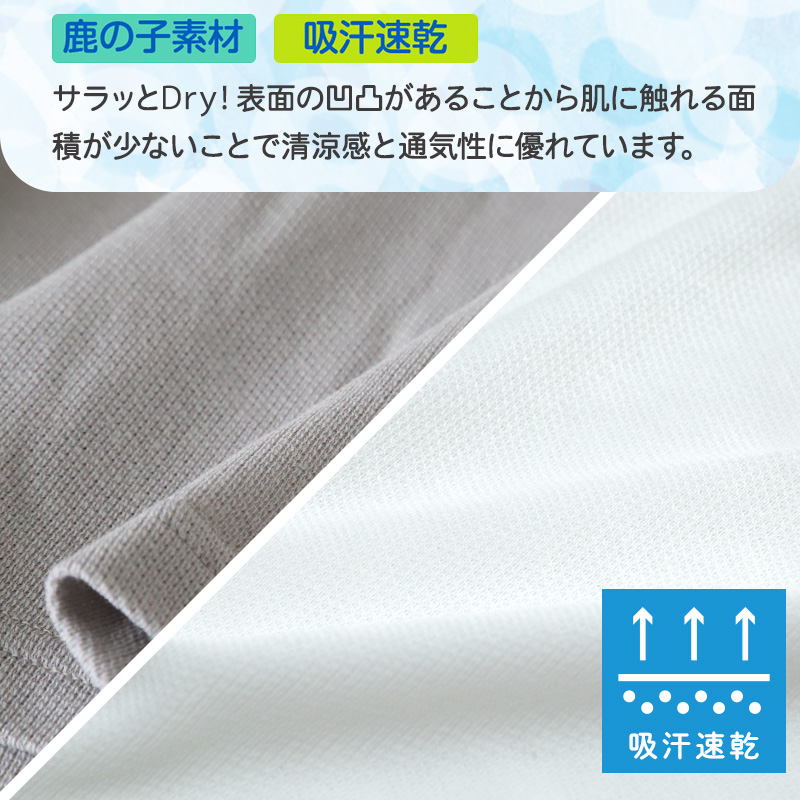 鹿の子素材 吸汗速乾

サラッとDry! 表面の凹凸があることから肌に触れる面積が少ないことで清涼感と通気性に優れています。

吸汗速乾